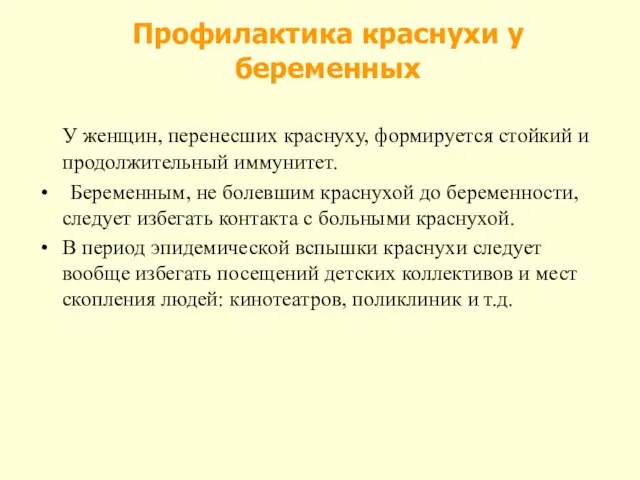 Профилактика краснухи у беременных

У женщин, перенесших краснуху, формируется стойкий и продолжительный иммунитет.

• Беременным, не болевшим краснухой до беременности, следует избегать контакта с больными краснухой.

• В период эпидемической вспышки краснухи следует вообще избегать посещений детских коллективов и мест скопления людей: кинотеатров, поликлиник и т.д.